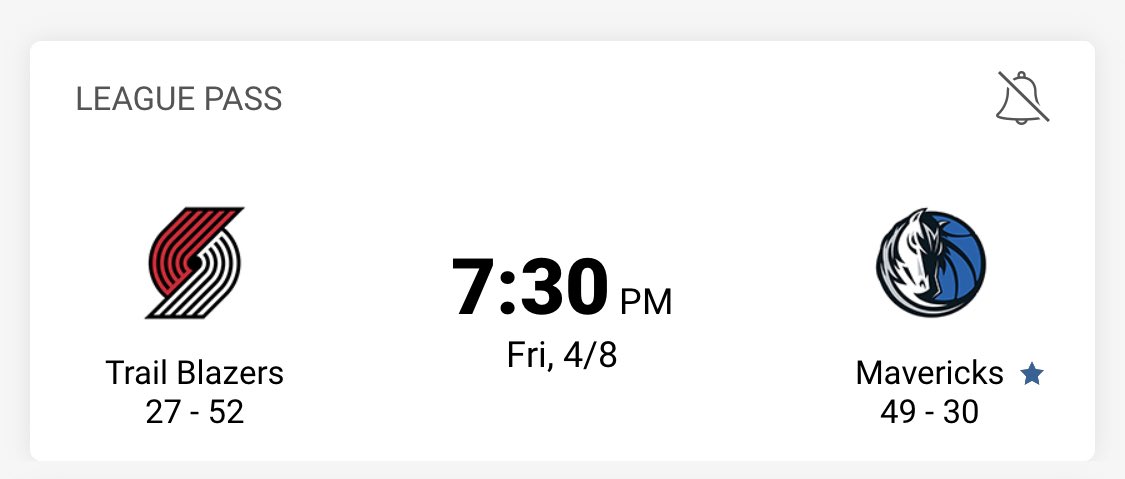 LEAGUE PASS

Trail Blazers
27 - 52

7:30 PM
Fri, 4/8

Mavericks
49 - 30